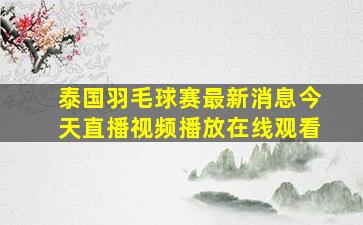 泰国羽毛球赛最新消息今天直播视频播放在线观看